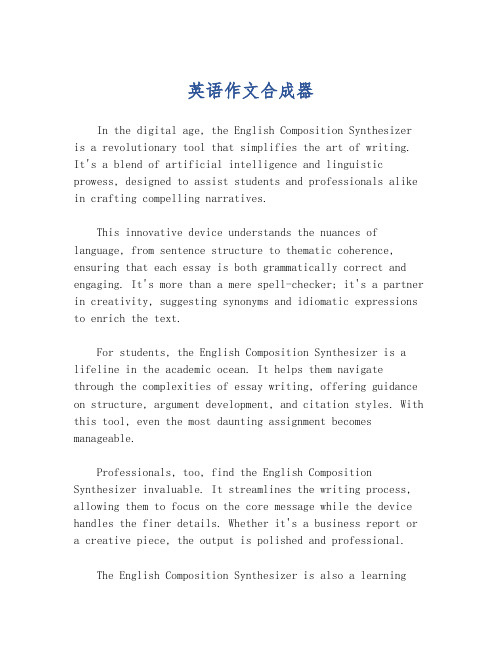 英语作文合成器

In the digital age, the English Composition Synthesizer is a revolutionary tool that simplifies the art of writing. It's a blend of artificial intelligence and linguistic prowess, designed to assist students and professionals alike in crafting compelling narratives.

This innovative device understands the nuances of language, from sentence structure to thematic coherence, ensuring that each essay is both grammatically correct and engaging. It's more than a mere spell-checker; it's a partner in creativity, suggesting synonyms and idiomatic expressions to enrich the text.

For students, the English Composition Synthesizer is a lifeline in the academic ocean. It helps them navigate through the complexities of essay writing, offering guidance on structure, argument development, and citation styles. With this tool, even the most daunting assignment becomes manageable.

Professionals, too, find the English Composition Synthesizer invaluable. It streamlines the writing process, allowing them to focus on the core message while the device handles the finer details. Whether it's a business report or a creative piece, the output is polished and professional.

The English Composition Synthesizer is also a learning